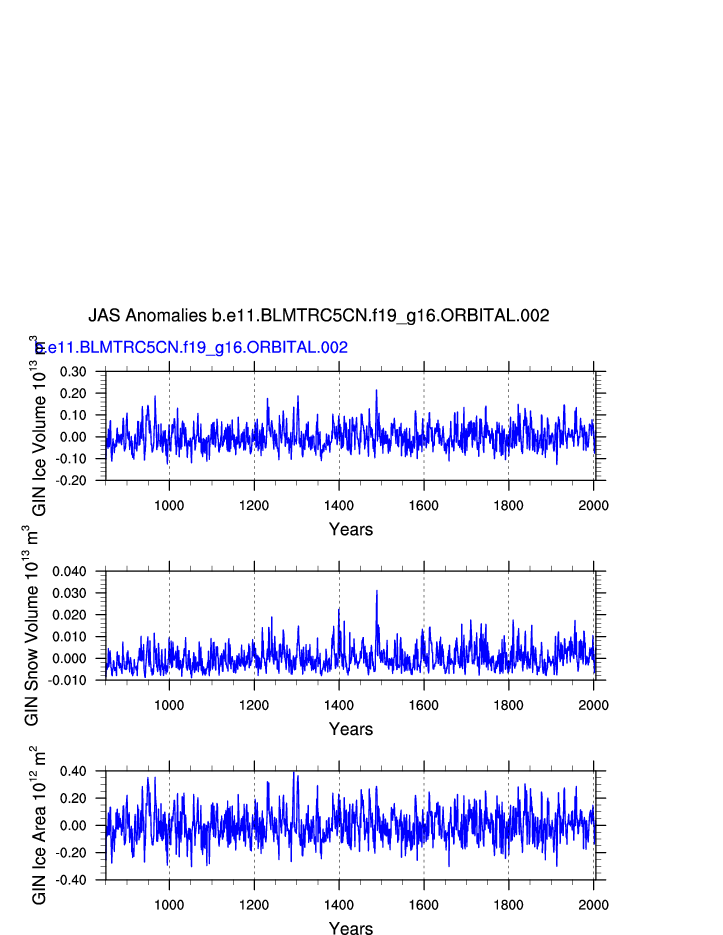 JAS Anomalies b.e11.BLMTRC5CN.f19_g16.ORBITAL.002

b.e11.BLMTRC5CN.f19_g16.ORBITAL.002

GIN Ice Volume $10^{13}$ $m^3$

0.30
0.20
0.10
0.00
-0.10
-0.20

1000 1200 1400 1600 1800 2000

Years

GIN Snow Volume $10^{13}$ $m^3$

0.040
0.030
0.020
0.010
0.000
-0.010

1000 1200 1400 1600 1800 2000

Years

GIN Ice Area $10^{12}$ $m^2$

0.40
0.20
0.00
-0.20
-0.40

1000 1200 1400 1600 1800 2000

Years